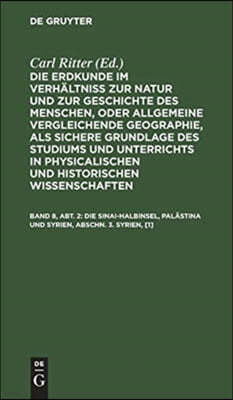 DE GRUYTER

Carl Ritter (Ed.)
DIE ERDKUNDE IM VERHÄLTNISS ZUR NATUR UND ZUR GESCHICHTE DES MENSCHEN, ODER ALLGEMEINE VERGLEICHENDE GEOGRAPHIE, ALS SICHERE GRUNDLAGE DES STUDIUMS UND UNTERRICHTS IN PHYSICALISCHEN UND HISTORISCHEN WISSENSCHAFTEN

BAND 8, ABT. 2: DIE SINAI-HALBINSEL, PALÄSTINA UND SYRIEN, ABSCHN. 3. SYRIEN, [1]

DE G